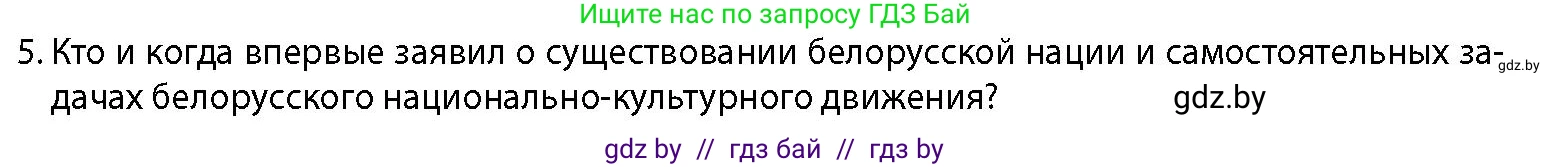 Ищите нас по запросу ГДЗ Бай

5. Кто и когда впервые заявил о существовании белорусской нации и самостоятельных задачах белорусского национально-культурного движения? gdz.by gdz.by

gdz by // гдз бай // гдз by